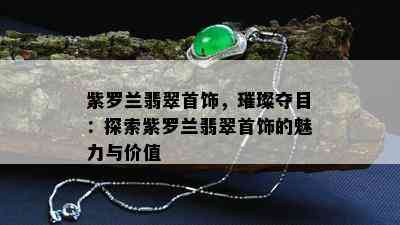 紫罗兰翡翠首饰，璀璨夺目：探索紫罗兰翡翠首饰的魅力与价值